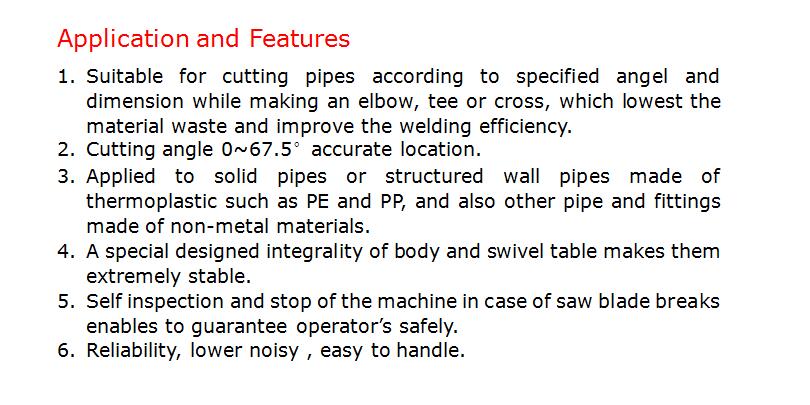 Application and Features

1. Suitable for cutting pipes according to specified angel and dimension while making an elbow, tee or cross, which lowest the material waste and improve the welding efficiency.
2. Cutting angle 0~67.5° accurate location.
3. Applied to solid pipes or structured wall pipes made of thermoplastic such as PE and PP, and also other pipe and fittings made of non-metal materials.
4. A special designed integrality of body and swivel table makes them extremely stable.
5. Self inspection and stop of the machine in case of saw blade breaks enables to guarantee operator's safely.
6. Reliability, lower noisy , easy to handle.